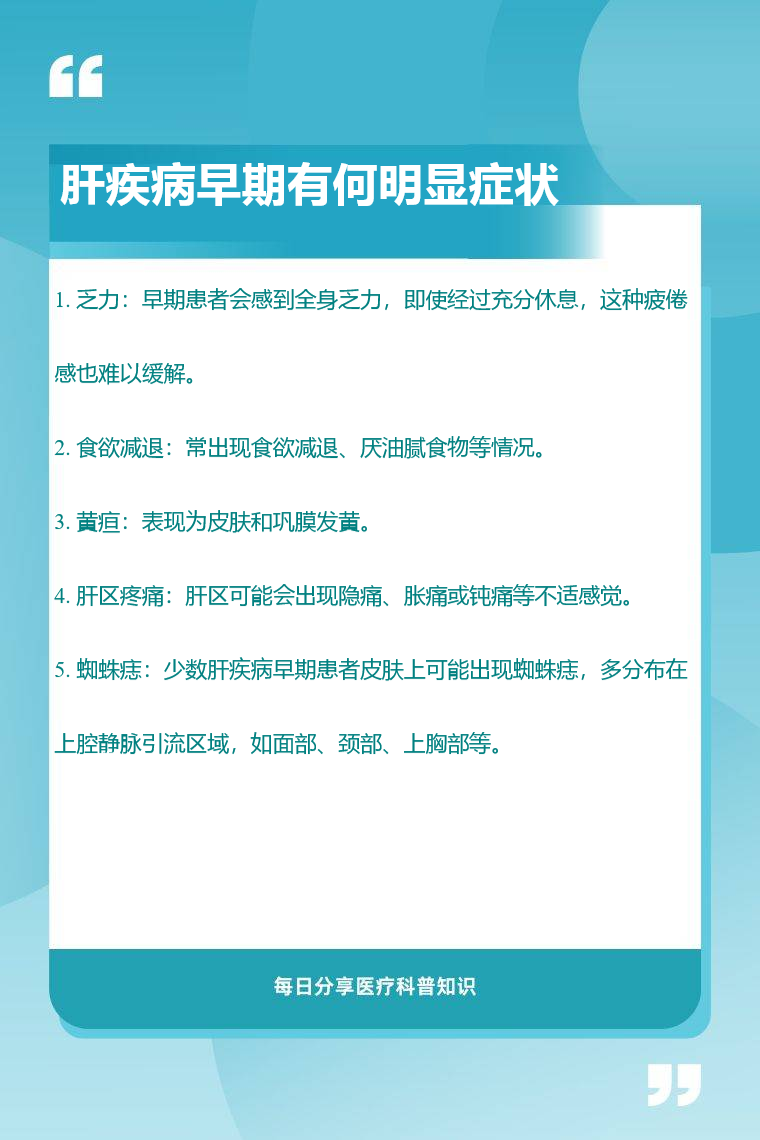 肝疾病早期有何明显症状

1. 乏力：早期患者会感到全身乏力，即使经过充分休息，这种疲倦感也难以缓解。

2. 食欲减退：常出现食欲减退、厌油腻食物等情况。

3. 黄疸：表现为皮肤和巩膜发黄。

4. 肝区疼痛：肝区可能会出现隐痛、胀痛或钝痛等不适感觉。

5. 蜘蛛痣：少数肝疾病早期患者皮肤上可能出现蜘蛛痣，多分布在上腔静脉引流区域，如面部、颈部、上胸部等。

每日分享医疗科普知识